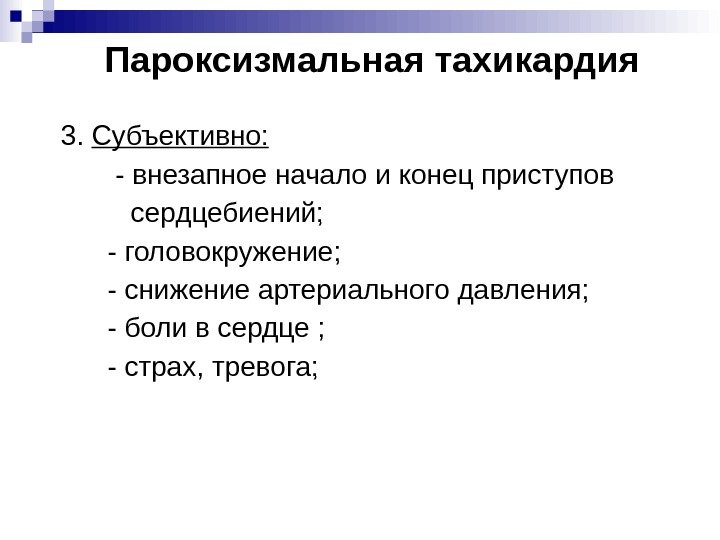 Пароксизмальная тахикардия

3. Субъективно:

- внезапное начало и конец приступов сердцебиений;
- головокружение;
- снижение артериального давления;
- боли в сердце ;
- страх, тревога;